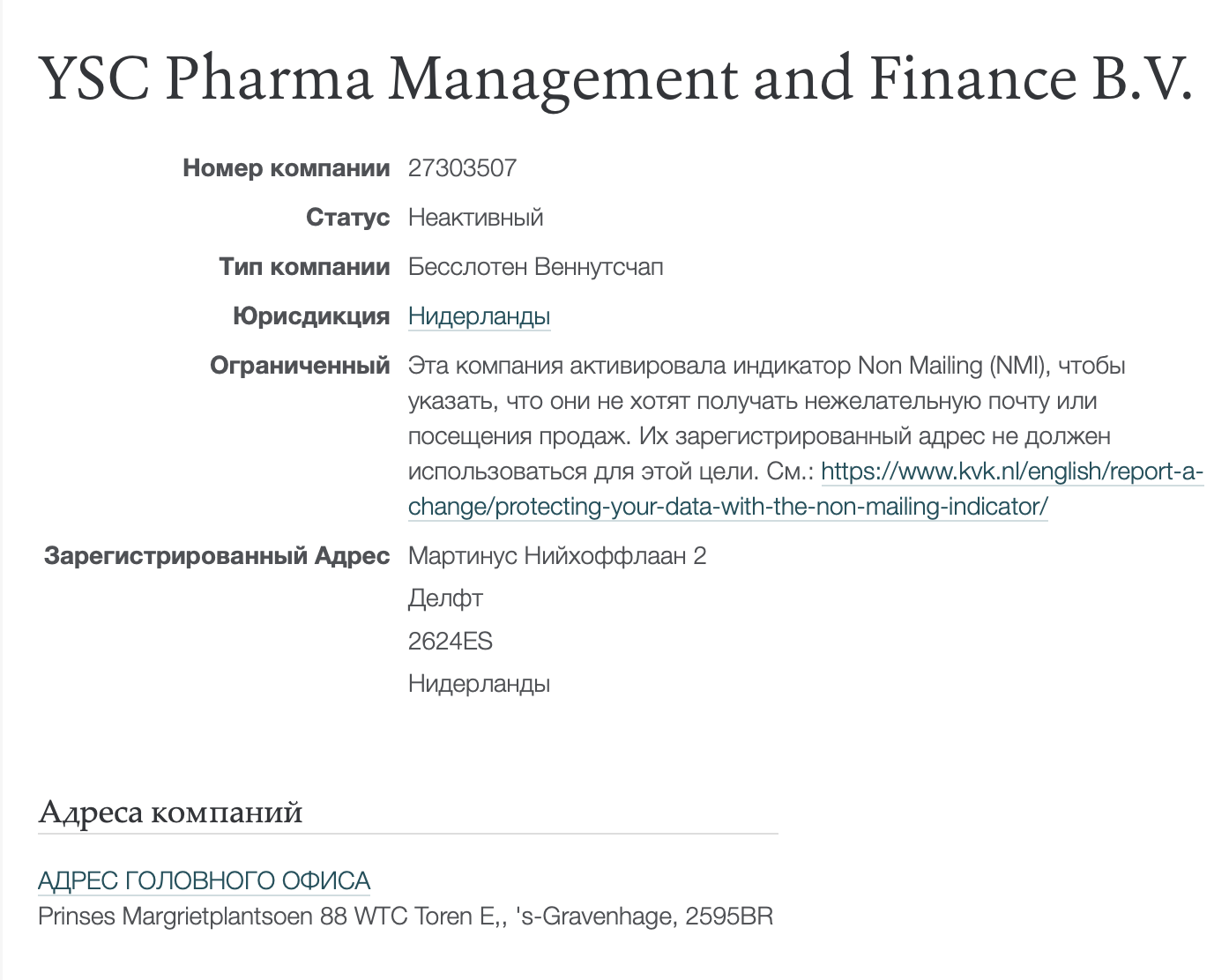 YSC Pharma Management and Finance B.V.

Номер компании 27303507

Статус Неактивный

Тип компании Бесслотен Веннутсчап

Юрисдикция Нидерланды

Ограниченный Эта компания активировала индикатор Non Mailing (NMI), чтобы указать, что они не хотят получать нежелательную почту или посещения продаж. Их зарегистрированный адрес не должен использоваться для этой цели. См.: https://www.kvk.nl/english/report-a-change/protecting-your-data-with-the-non-mailing-indicator/

Зарегистрированный Адрес Мартинус Нийхоффлаан 2
Делфт
2624ES
Нидерланды

Адреса компаний

АДРЕС ГОЛОВНОГО ОФИСА
Prinses Margrietplantsoen 88 WTC Toren E,, 's-Gravenhage, 2595BR